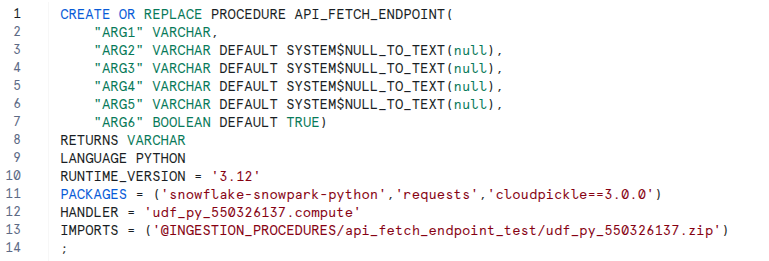 1 CREATE OR REPLACE PROCEDURE API_FETCH_ENDPOINT(
2     "ARG1" VARCHAR,
3     "ARG2" VARCHAR DEFAULT SYSTEM$NULL_TO_TEXT(null),
4     "ARG3" VARCHAR DEFAULT SYSTEM$NULL_TO_TEXT(null),
5     "ARG4" VARCHAR DEFAULT SYSTEM$NULL_TO_TEXT(null),
6     "ARG5" VARCHAR DEFAULT SYSTEM$NULL_TO_TEXT(null),
7     "ARG6" BOOLEAN DEFAULT TRUE)
8 RETURNS VARCHAR
9 LANGUAGE PYTHON
10 RUNTIME_VERSION = '3.12'
11 PACKAGES = ('snowflake-snowpark-python','requests','cloudpickle==3.0.0')
12 HANDLER = 'udf_py_550326137.compute'
13 IMPORTS = ('@INGESTION_PROCEDURES/api_fetch_endpoint_test/udf_py_550326137.zip')
14 ;